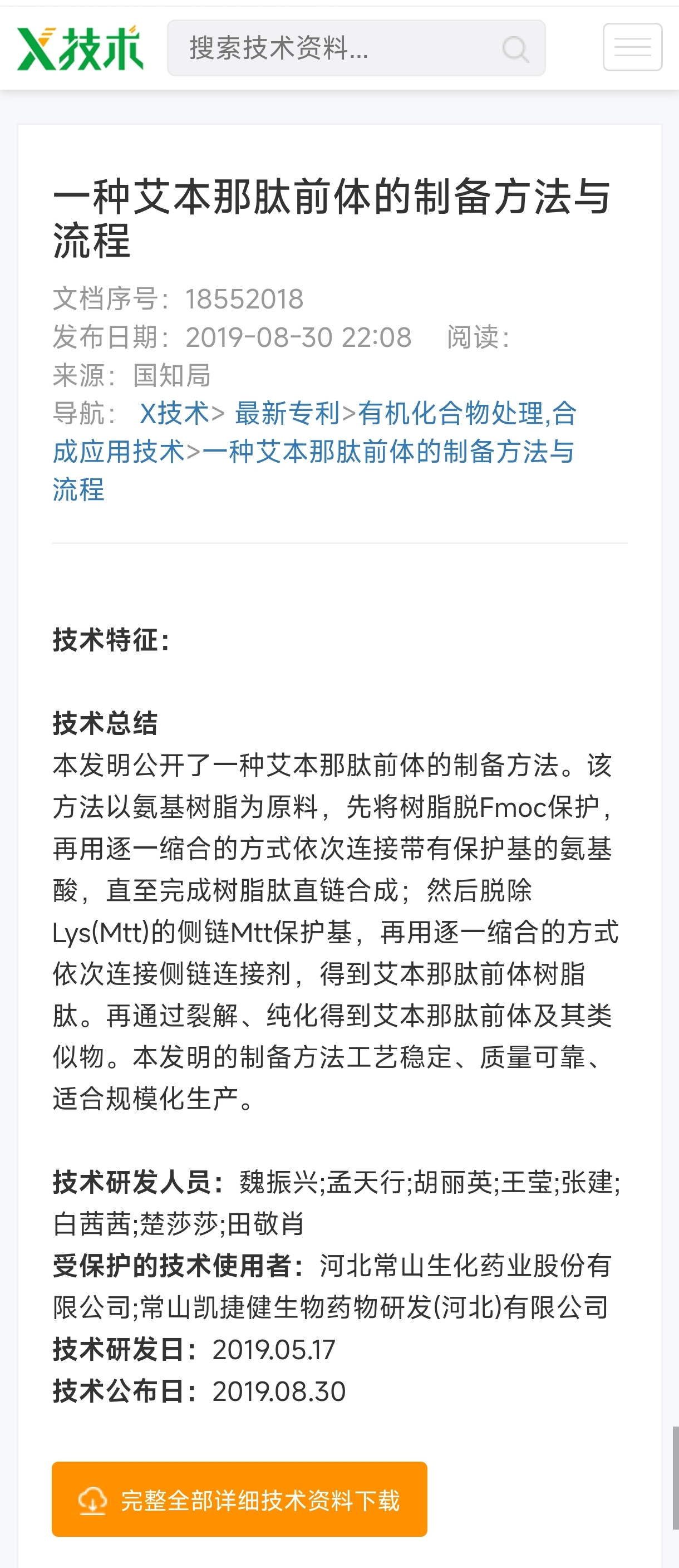 X技术

搜索技术资料...

一种艾本那肽前体的制备方法与流程

文档序号：18552018
发布日期：2019-08-30 22:08 阅读：
来源：国知局
导航： X技术> 最新专利>有机化合物处理,合成应用技术>一种艾本那肽前体的制备方法与流程

技术特征：

技术总结
本发明公开了一种艾本那肽前体的制备方法。该方法以氨基树脂为原料，先将树脂脱Fmoc保护，再用逐一缩合的方式依次连接带有保护基的氨基酸，直至完成树脂肽直链合成；然后脱除Lys(Mtt)的侧链Mtt保护基，再用逐一缩合的方式依次连接侧链连接剂，得到艾本那肽前体树脂肽。再通过裂解、纯化得到艾本那肽前体及其类似物。本发明的制备方法工艺稳定、质量可靠、适合规模化生产。

技术研发人员：魏振兴;孟天行;胡丽英;王莹;张建;白茜茜;楚莎莎;田敬肖
受保护的技术使用者：河北常山生化药业股份有限公司;常山凯捷健生物药物研发(河北)有限公司
技术研发日：2019.05.17
技术公布日：2019.08.30

完整全部详细技术资料下载